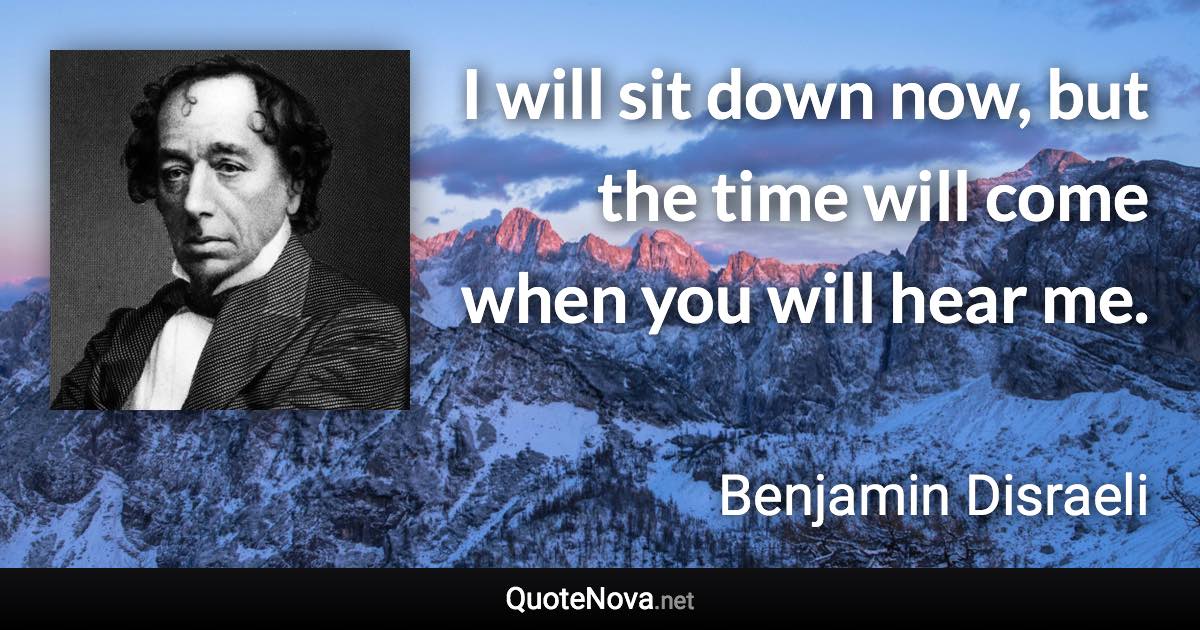 I will sit down now, but the time will come when you will hear me.

Benjamin Disraeli

QuoteNova.net